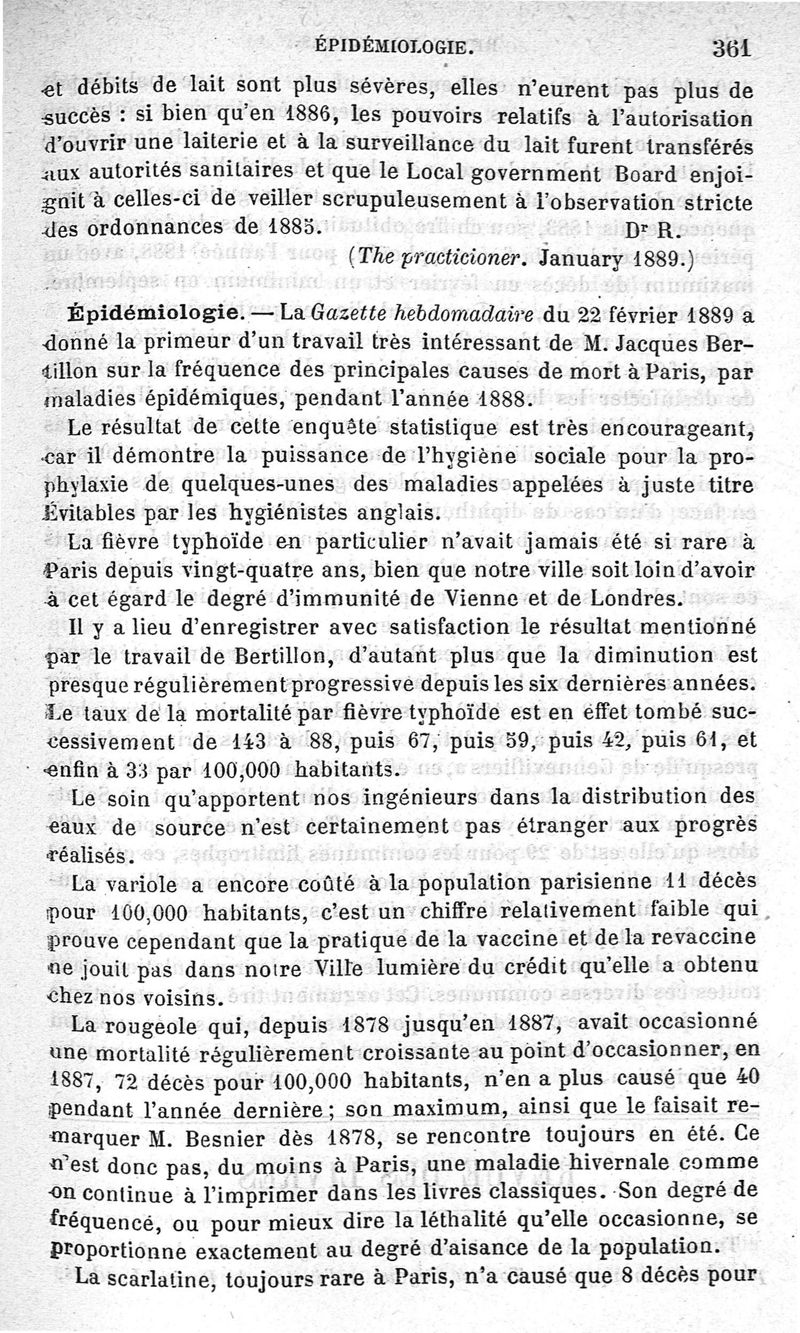 ÉPIDÉMIOLOGIE. 361

et débits de lait sont plus sévères, elles n'eurent pas plus de succès : si bien qu'en 1886, les pouvoirs relatifs à l'autorisation d'ouvrir une laiterie et à la surveillance du lait furent transférés aux autorités sanitaires et que le Local government Board enjoignit à celles-ci de veiller scrupuleusement à l'observation stricte des ordonnances de 1885. Dr R.

(The practicioner. January 1889.)

Épidémiologie. — La Gazette hebdomadaire du 22 février 1889 a donné la primeur d'un travail très intéressant de M. Jacques Bertillon sur la fréquence des principales causes de mort à Paris, par maladies épidémiques, pendant l'année 1888.

Le résultat de cette enquête statistique est très encourageant, car il démontre la puissance de l'hygiène sociale pour la prophylaxie de quelques-unes des maladies appelées à juste titre Évitables par les hygiénistes anglais.

La fièvre typhoïde en particulier n'avait jamais été si rare à Paris depuis vingt-quatre ans, bien que notre ville soit loin d'avoir à cet égard le degré d'immunité de Vienne et de Londres.

Il y a lieu d'enregistrer avec satisfaction le résultat mentionné par le travail de Bertillon, d'autant plus que la diminution est presque régulièrement progressive depuis les six dernières années. Le taux de la mortalité par fièvre typhoïde est en effet tombé successivement de 143 à 88, puis 67, puis 59, puis 42, puis 61, et enfin à 33 par 100,000 habitants.

Le soin qu'apportent nos ingénieurs dans la distribution des eaux de source n'est certainement pas étranger aux progrès réalisés.

La variole a encore coûté à la population parisienne 11 décès pour 100,000 habitants, c'est un chiffre relativement faible qui prouve cependant que la pratique de la vaccine et de la revaccine ne jouit pas dans notre Ville lumière du crédit qu'elle a obtenu chez nos voisins.

La rougeole qui, depuis 1878 jusqu'en 1887, avait occasionné une mortalité régulièrement croissante au point d'occasionner, en 1887, 72 décès pour 100,000 habitants, n'en a plus causé que 40 pendant l'année dernière ; son maximum, ainsi que le faisait remarquer M. Besnier dès 1878, se rencontre toujours en été. Ce n'est donc pas, du moins à Paris, une maladie hivernale comme on continue à l'imprimer dans les livres classiques. Son degré de fréquence, ou pour mieux dire la léthalité qu'elle occasionne, se proportionne exactement au degré d'aisance de la population.

La scarlatine, toujours rare à Paris, n'a causé que 8 décès pour